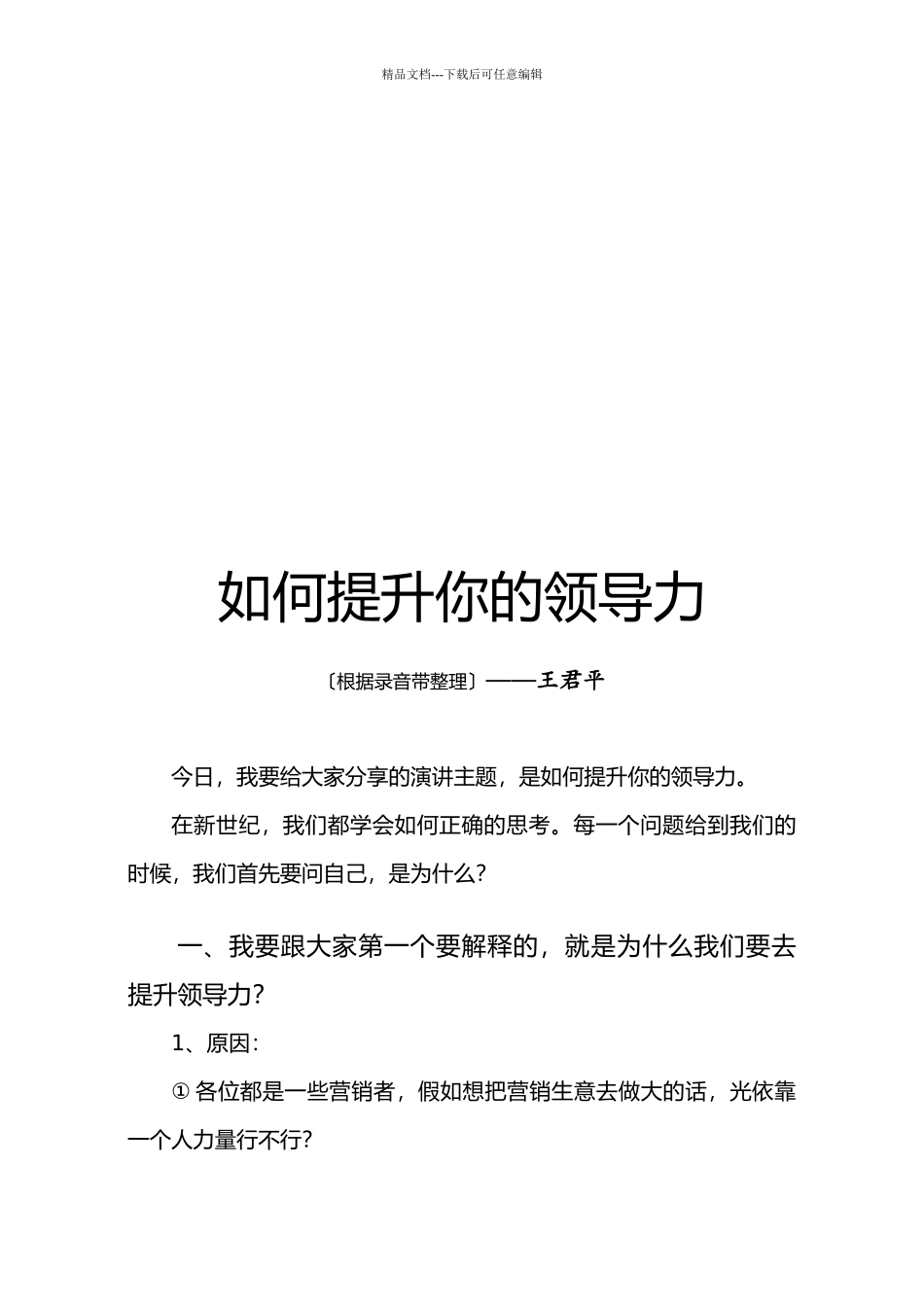 精品文档---下载后可任意编辑

如何提升你的领导力

〔根据录音带整理〕——王君平

今日，我要给大家分享的演讲主题，是如何提升你的领导力。

在新世纪，我们都学会如何正确的思考。每一个问题给到我们的时候，我们首先要问自己，是为什么？

一、我要跟大家第一个要解释的，就是为什么我们要去提升领导力？

1、原因：

① 各位都是一些营销者，假如想把营销生意去做大的话，光依靠一个人力量行不行？